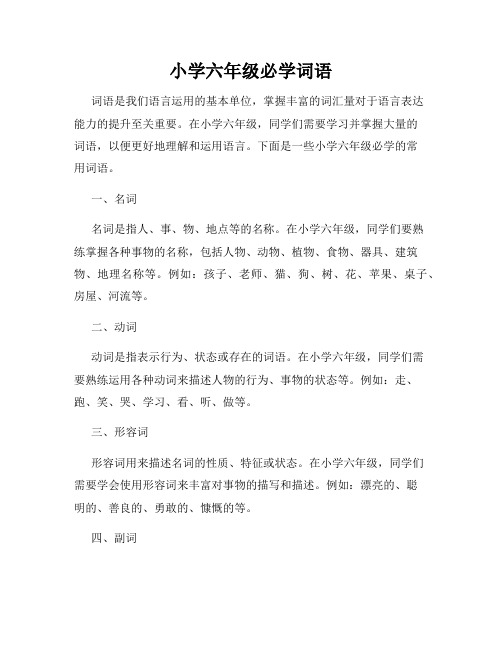 小学六年级必学词语

词语是我们语言运用的基本单位，掌握丰富的词汇量对于语言表达能力的提升至关重要。在小学六年级，同学们需要学习并掌握大量的词语，以便更好地理解和运用语言。下面是一些小学六年级必学的常用词语。

一、名词

名词是指人、事、物、地点等的名称。在小学六年级，同学们要熟练掌握各种事物的名称，包括人物、动物、植物、食物、器具、建筑物、地理名称等。例如：孩子、老师、猫、狗、树、花、苹果、桌子、房屋、河流等。

二、动词

动词是指表示行为、状态或存在的词语。在小学六年级，同学们需要熟练运用各种动词来描述人物的行为、事物的状态等。例如：走、跑、笑、哭、学习、看、听、做等。

三、形容词

形容词用来描述名词的性质、特征或状态。在小学六年级，同学们需要学会使用形容词来丰富对事物的描写和描述。例如：漂亮的、聪明的、善良的、勇敢的、慷慨的等。

四、副词